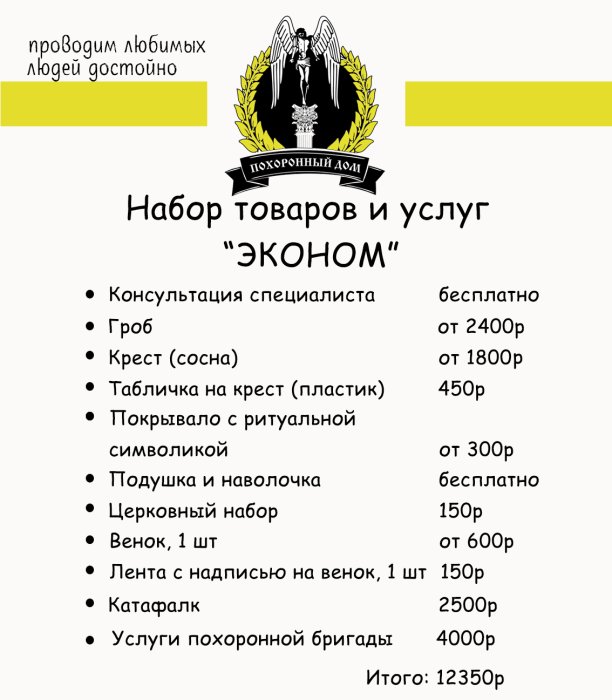 проводим любимых людей достойно

ПОХОРОННЫЙ ДОМ

Набор товаров и услуг "ЭКОНОМ"

- Консультация специалиста бесплатно
- Гроб от 2400р
- Крест (сосна) от 1800р
- Табличка на крест (пластик) 450р
- Покрывало с ритуальной символикой от 300р
- Подушка и наволочка бесплатно
- Церковный набор 150р
- Венок, 1 шт от 600р
- Лента с надписью на венок, 1 шт 150р
- Катафалк 2500р
- Услуги похоронной бригады 4000р

Итого: 12350р